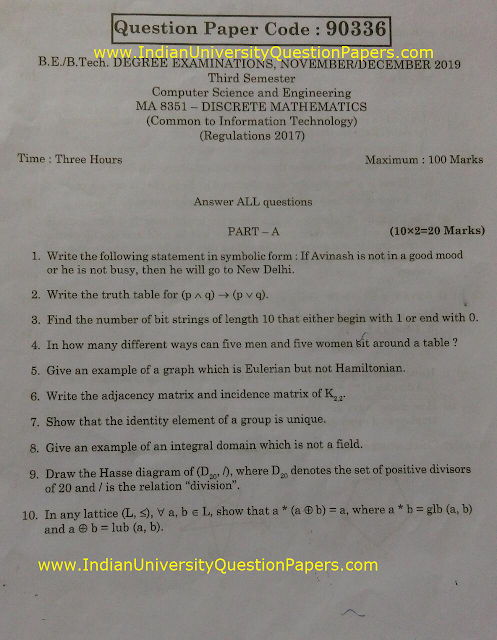 Question Paper Code : 90336

www.IndianUniversityQuestionPapers.com

B.E./B.Tech. DEGREE EXAMINATIONS, NOVEMBER/DECEMBER 2019
Third Semester
Computer Science and Engineering
MA 8351 – DISCRETE MATHEMATICS
(Common to Information Technology)
(Regulations 2017)

Time : Three Hours

Maximum : 100 Marks

Answer ALL questions

PART – A

(10×2=20 Marks)

1. Write the following statement in symbolic form : If Avinash is not in a good mood or he is not busy, then he will go to New Delhi.

2. Write the truth table for $(p \wedge q) \rightarrow (p \vee q)$.

3. Find the number of bit strings of length 10 that either begin with 1 or end with 0.

4. In how many different ways can five men and five women sit around a table ?

5. Give an example of a graph which is Eulerian but not Hamiltonian.

6. Write the adjacency matrix and incidence matrix of $K_{2,2}$.

7. Show that the identity element of a group is unique.

8. Give an example of an integral domain which is not a field.

9. Draw the Hasse diagram of $(D_{20}, /)$, where $D_{20}$ denotes the set of positive divisors of 20 and / is the relation "division".

10. In any lattice $(L, \leq)$, $\forall$ a, b $\in$ L, show that a * (a $\oplus$ b) = a, where a * b = glb (a, b) and a $\oplus$ b = lub (a, b).

www.IndianUniversityQuestionPapers.com